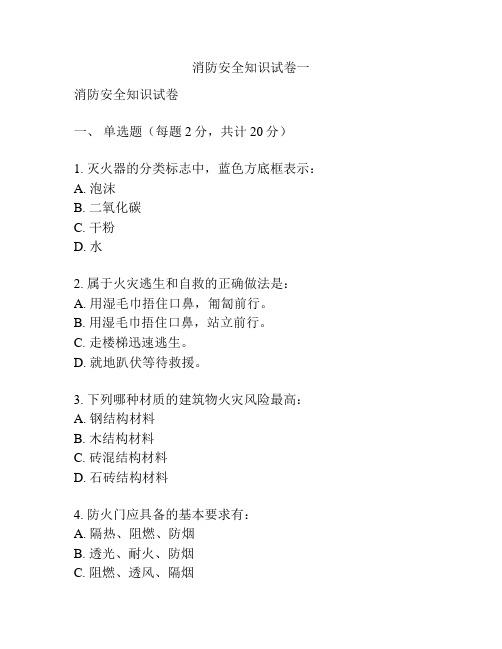 消防安全知识试卷一

消防安全知识试卷

一、 单选题（每题 2 分，共计 20 分）

1. 灭火器的分类标志中，蓝色方底框表示：
A. 泡沫
B. 二氧化碳
C. 干粉
D. 水

2. 属于火灾逃生和自救的正确做法是：
A. 用湿毛巾捂住口鼻，匍匐前行。
B. 用湿毛巾捂住口鼻，站立前行。
C. 走楼梯迅速逃生。
D. 就地趴伏等待救援。

3. 下列哪种材质的建筑物火灾风险最高：
A. 钢结构材料
B. 木结构材料
C. 砖混结构材料
D. 石砖结构材料

4. 防火门应具备的基本要求有：
A. 隔热、阻燃、防烟
B. 透光、耐火、防烟
C. 阻燃、透风、隔烟